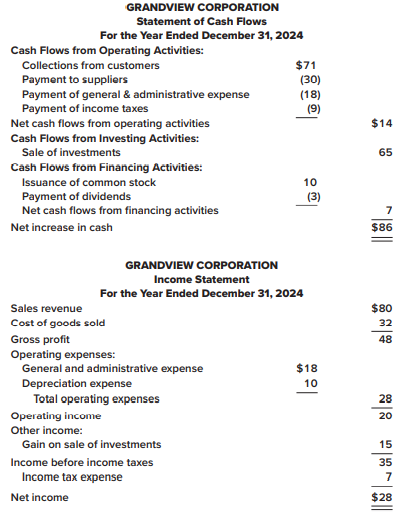 GRANDVIEW CORPORATION
Statement of Cash Flows
For the Year Ended December 31, 2024

| | | |
|---|---|---|
| Cash Flows from Operating Activities: | | |
| Collections from customers | $71 | |
| Payment to suppliers | (30) | |
| Payment of general & administrative expense | (18) | |
| Payment of income taxes | (9) | |
| Net cash flows from operating activities | | $14 |
| Cash Flows from Investing Activities: | | |
| Sale of investments | | 65 |
| Cash Flows from Financing Activities: | | |
| Issuance of common stock | 10 | |
| Payment of dividends | (3) | |
| Net cash flows from financing activities | | 7 |
| Net increase in cash | | $86 |

GRANDVIEW CORPORATION
Income Statement
For the Year Ended December 31, 2024

| | | |
|---|---|---|
| Sales revenue | | $80 |
| Cost of goods sold | | 32 |
| Gross profit | | 48 |
| Operating expenses: | | |
| General and administrative expense | $18 | |
| Depreciation expense | 10 | |
| Total operating expenses | | 28 |
| Operating income | | 20 |
| Other income: | | |
| Gain on sale of investments | | 15 |
| Income before income taxes | | 35 |
| Income tax expense | | 7 |
| Net income | | $28 |